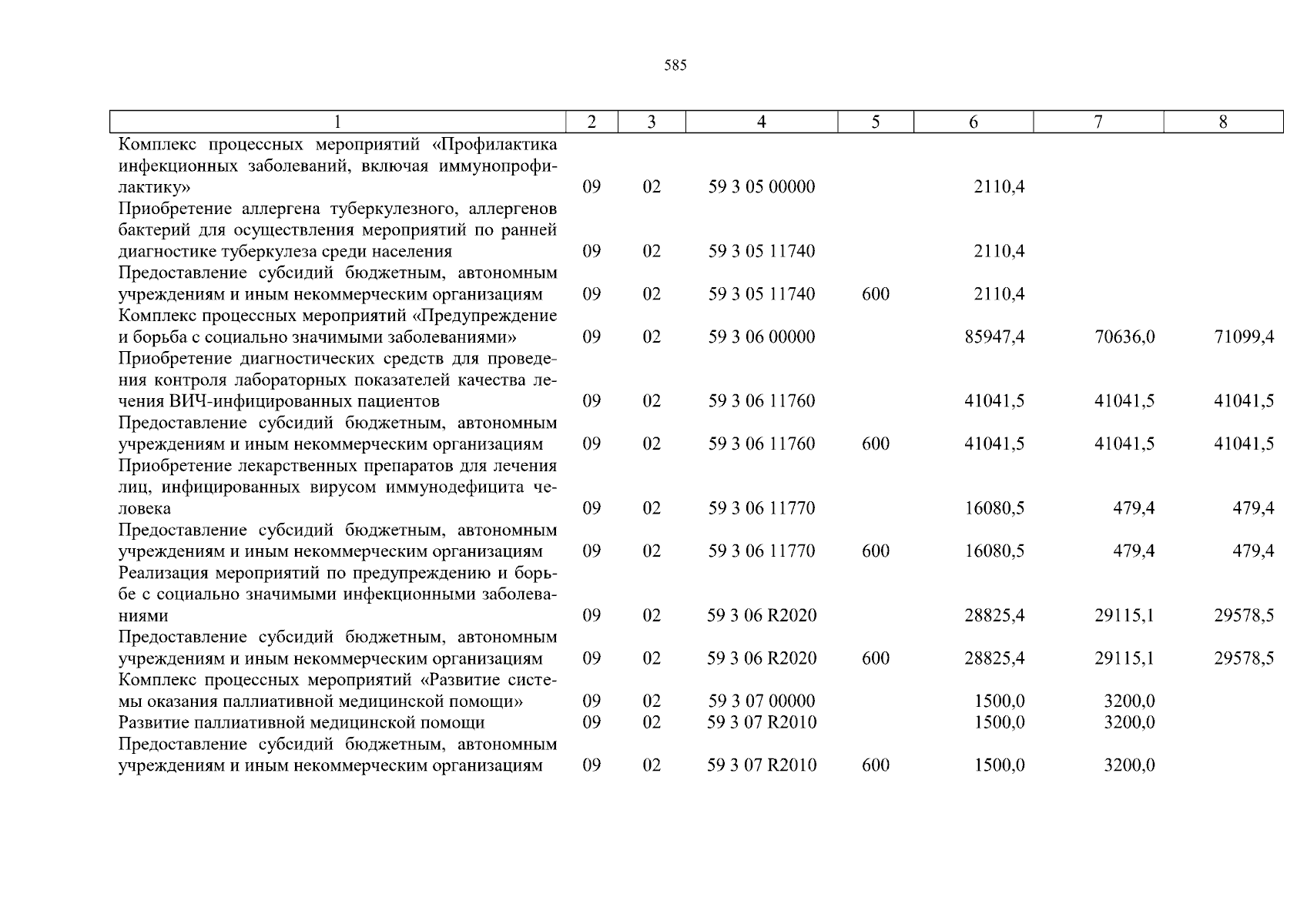 585

| 1 | 2 | 3 | 4 | 5 | 6 | 7 | 8 |
|---|---|---|---|---|---|---|---|
| Комплекс процессных мероприятий «Профилактика инфекционных заболеваний, включая иммунопрофилактику» | 09 | 02 | 59 3 05 00000 |  | 2110,4 |  |  |
| Приобретение аллергена туберкулезного, аллергенов бактерий для осуществления мероприятий по ранней диагностике туберкулеза среди населения | 09 | 02 | 59 3 05 11740 |  | 2110,4 |  |  |
| Предоставление субсидий бюджетным, автономным учреждениям и иным некоммерческим организациям | 09 | 02 | 59 3 05 11740 | 600 | 2110,4 |  |  |
| Комплекс процессных мероприятий «Предупреждение и борьба с социально значимыми заболеваниями» | 09 | 02 | 59 3 06 00000 |  | 85947,4 | 70636,0 | 71099,4 |
| Приобретение диагностических средств для проведения контроля лабораторных показателей качества лечения ВИЧ-инфицированных пациентов | 09 | 02 | 59 3 06 11760 |  | 41041,5 | 41041,5 | 41041,5 |
| Предоставление субсидий бюджетным, автономным учреждениям и иным некоммерческим организациям | 09 | 02 | 59 3 06 11760 | 600 | 41041,5 | 41041,5 | 41041,5 |
| Приобретение лекарственных препаратов для лечения лиц, инфицированных вирусом иммунодефицита человека | 09 | 02 | 59 3 06 11770 |  | 16080,5 | 479,4 | 479,4 |
| Предоставление субсидий бюджетным, автономным учреждениям и иным некоммерческим организациям | 09 | 02 | 59 3 06 11770 | 600 | 16080,5 | 479,4 | 479,4 |
| Реализация мероприятий по предупреждению и борьбе с социально значимыми инфекционными заболеваниями | 09 | 02 | 59 3 06 R2020 |  | 28825,4 | 29115,1 | 29578,5 |
| Предоставление субсидий бюджетным, автономным учреждениям и иным некоммерческим организациям | 09 | 02 | 59 3 06 R2020 | 600 | 28825,4 | 29115,1 | 29578,5 |
| Комплекс процессных мероприятий «Развитие системы оказания паллиативной медицинской помощи» | 09 | 02 | 59 3 07 00000 |  | 1500,0 | 3200,0 |  |
| Развитие паллиативной медицинской помощи | 09 | 02 | 59 3 07 R2010 |  | 1500,0 | 3200,0 |  |
| Предоставление субсидий бюджетным, автономным учреждениям и иным некоммерческим организациям | 09 | 02 | 59 3 07 R2010 | 600 | 1500,0 | 3200,0 |  |